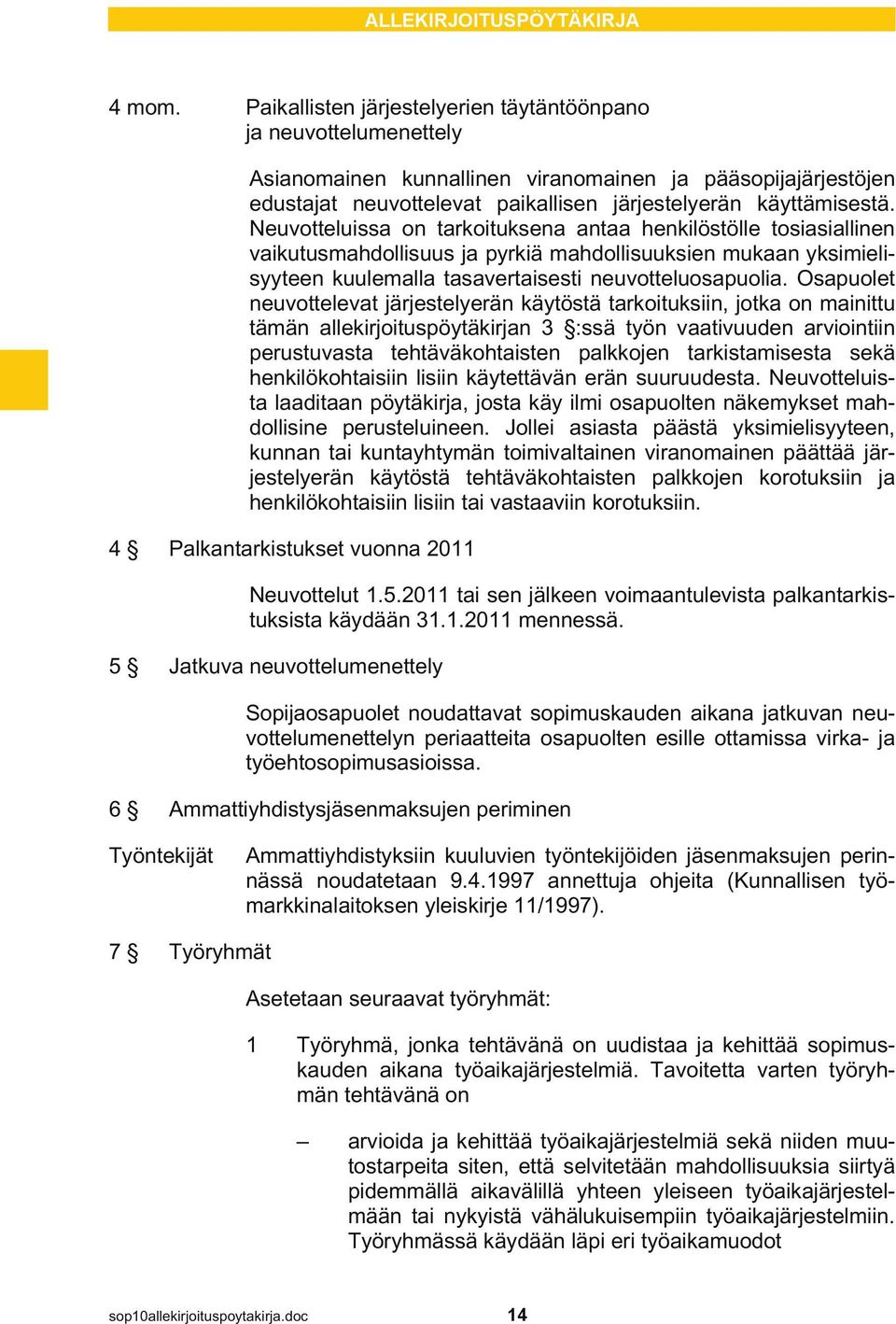 ALLEKIRJOITUSPÖYTÄKIRJA

4 mom. Paikallisten järjestelyerien täytäntöönpano ja neuvottelumenettely

Asianomainen kunnallinen viranomainen ja pääsopijajärjestöjen edustajat neuvottelevat paikallisen järjestelyerän käyttämisestä. Neuvotteluissa on tarkoituksena antaa henkilöstölle tosiasiallinen vaikutusmahdollisuus ja pyrkiä mahdollisuuksien mukaan yksimielisyyteen kuulemalla tasavertaisesti neuvotteluosapuolia. Osapuolet neuvottelevat järjestelyerän käytöstä tarkoituksiin, jotka on mainittu tämän allekirjoituspöytäkirjan 3 §:ssä työn vaativuuden arviointiin perustuvasta tehtäväkohtaisten palkkojen tarkistamisesta sekä henkilökohtaisiin lisiin käytettävän erän suuruudesta. Neuvotteluista laaditaan pöytäkirja, josta käy ilmi osapuolten näkemykset mahdollisine perusteluineen. Jollei asiasta päästä yksimielisyyteen, kunnan tai kuntayhtymän toimivaltainen viranomainen päättää järjestelyerän käytöstä tehtäväkohtaisten palkkojen korotuksiin ja henkilökohtaisiin lisiin tai vastaaviin korotuksiin.

4 § Palkantarkistukset vuonna 2011

Neuvottelut 1.5.2011 tai sen jälkeen voimaantulevista palkantarkistuksista käydään 31.1.2011 mennessä.

5 § Jatkuva neuvottelumenettely

Sopijaosapuolet noudattavat sopimuskauden aikana jatkuvan neuvottelumenettelyn periaatteita osapuolten esille ottamissa virka- ja työehtosopimusasioissa.

6 § Ammattiyhdistysjäsenmaksujen periminen

Työntekijät Ammattiyhdistyksiin kuuluvien työntekijöiden jäsenmaksujen perinnässä noudatetaan 9.4.1997 annettuja ohjeita (Kunnallisen työmarkkinalaitoksen yleiskirje 11/1997).

7 § Työryhmät

Asetetaan seuraavat työryhmät:

1 Työryhmä, jonka tehtävänä on uudistaa ja kehittää sopimuskauden aikana työaikajärjestelmiä. Tavoitetta varten työryhmän tehtävänä on

– arvioida ja kehittää työaikajärjestelmiä sekä niiden muutostarpeita siten, että selvitetään mahdollisuuksia siirtyä pidemmällä aikavälillä yhteen yleiseen työaikajärjestelmään tai nykyistä vähälukuisempiin työaikajärjestelmiin. Työryhmässä käydään läpi eri työaikamuodot

sop10allekirjoituspoytakirja.doc 14